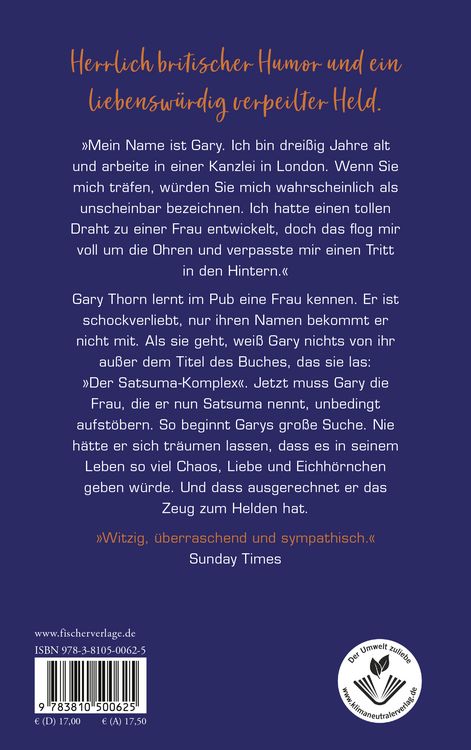 Herrlich britischer Humor und ein liebenswürdig verpeilter Held.

»Mein Name ist Gary. Ich bin dreißig Jahre alt und arbeite in einer Kanzlei in London. Wenn Sie mich träfen, würden Sie mich wahrscheinlich als unscheinbar bezeichnen. Ich hatte einen tollen Draht zu einer Frau entwickelt, doch das flog mir voll um die Ohren und verpasste mir einen Tritt in den Hintern.«

Gary Thorn lernt im Pub eine Frau kennen. Er ist schockverliebt, nur ihren Namen bekommt er nicht mit. Als sie geht, weiß Gary nichts von ihr außer dem Titel des Buches, das sie las: »Der Satsuma-Komplex«. Jetzt muss Gary die Frau, die er nun Satsuma nennt, unbedingt aufstöbern. So beginnt Garys große Suche. Nie hätte er sich träumen lassen, dass es in seinem Leben so viel Chaos, Liebe und Eichhörnchen geben würde. Und dass ausgerechnet er das Zeug zum Helden hat.

»Witzig, überraschend und sympathisch.«
Sunday Times

www.fischerverlage.de
ISBN 978-3-8105-0062-5

9 783810 500625

€ (D) 17,00 € (A) 17,50

Der Umwelt zuliebe
www.klimaneutralerverlag.de